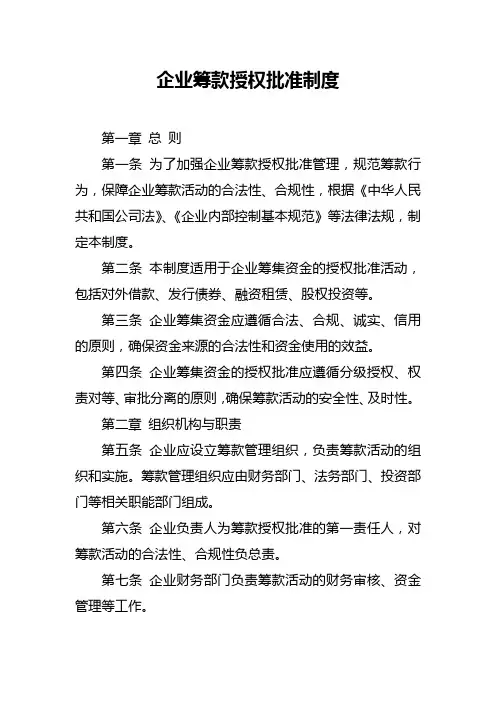 企业筹款授权批准制度

第一章 总 则

第一条 为了加强企业筹款授权批准管理，规范筹款行为，保障企业筹款活动的合法性、合规性，根据《中华人民共和国公司法》、《企业内部控制基本规范》等法律法规，制定本制度。

第二条 本制度适用于企业筹集资金的授权批准活动，包括对外借款、发行债券、融资租赁、股权投资等。

第三条 企业筹集资金应遵循合法、合规、诚实、信用的原则，确保资金来源的合法性和资金使用的效益。

第四条 企业筹集资金的授权批准应遵循分级授权、权责对等、审批分离的原则，确保筹款活动的安全性、及时性。

第二章 组织机构与职责

第五条 企业应设立筹款管理组织，负责筹款活动的组织和实施。筹款管理组织应由财务部门、法务部门、投资部门等相关职能部门组成。

第六条 企业负责人为筹款授权批准的第一责任人，对筹款活动的合法性、合规性负总责。

第七条 企业财务部门负责筹款活动的财务审核、资金管理等工作。